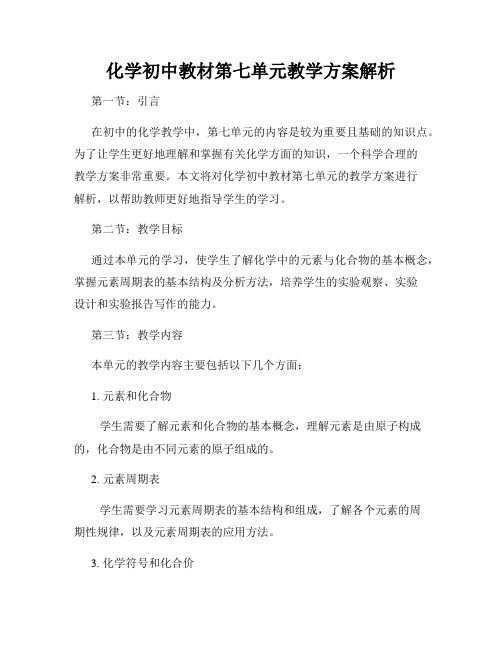 化学初中教材第七单元教学方案解析

第一节：引言

在初中的化学教学中，第七单元的内容是较为重要且基础的知识点。为了让学生更好地理解和掌握有关化学方面的知识，一个科学合理的教学方案非常重要。本文将对化学初中教材第七单元的教学方案进行解析，以帮助教师更好地指导学生的学习。

第二节：教学目标

通过本单元的学习，使学生了解化学中的元素与化合物的基本概念，掌握元素周期表的基本结构及分析方法，培养学生的实验观察、实验设计和实验报告写作的能力。

第三节：教学内容

本单元的教学内容主要包括以下几个方面：

1. 元素和化合物

学生需要了解元素和化合物的基本概念，理解元素是由原子构成的，化合物是由不同元素的原子组成的。

2. 元素周期表

学生需要学习元素周期表的基本结构和组成，了解各个元素的周期性规律，以及元素周期表的应用方法。

3. 化学符号和化合价